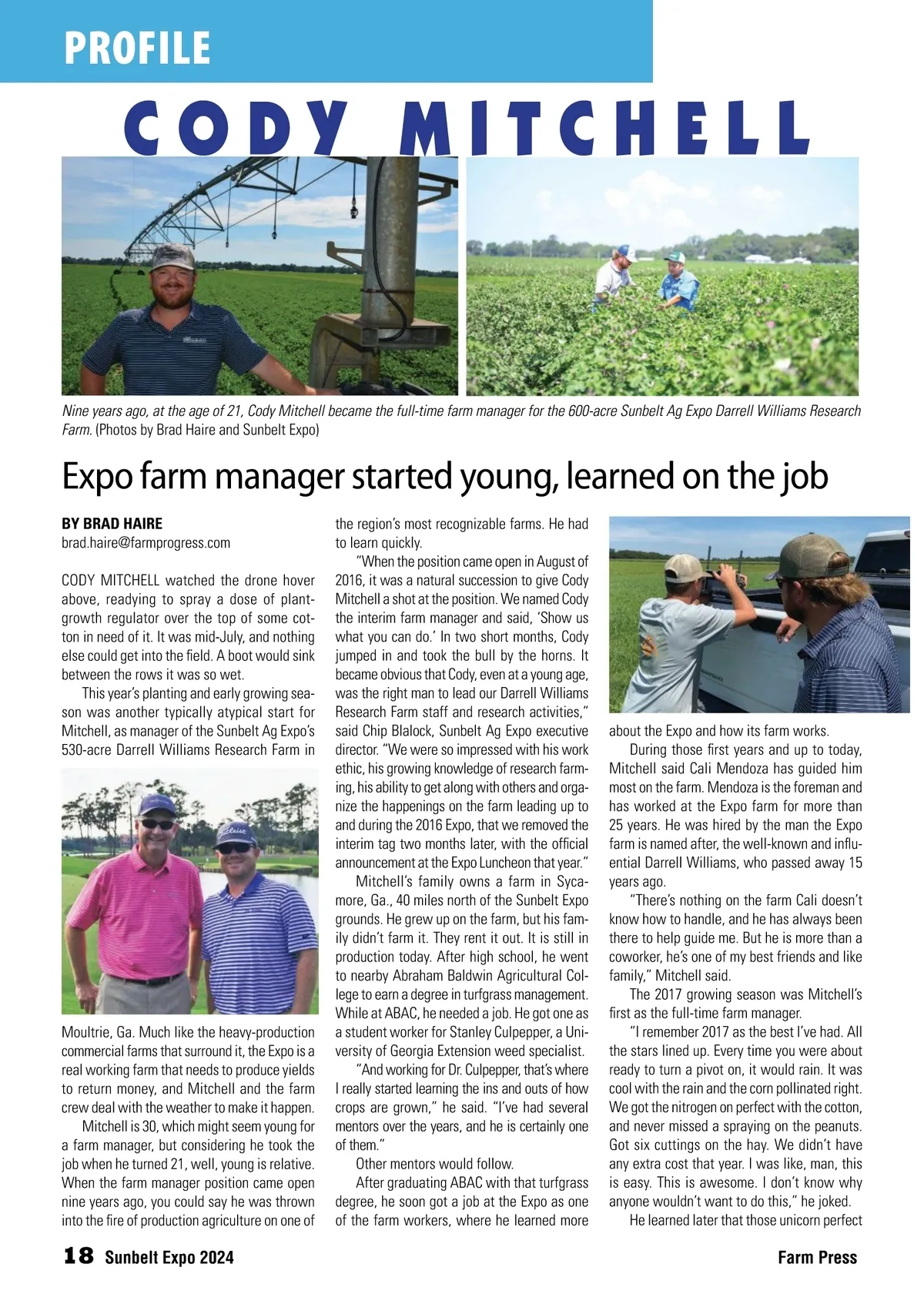 PROFILE

CODY MITCHELL

Nine years ago, at the age of 21, Cody Mitchell became the full-time farm manager for the 600-acre Sunbelt Ag Expo Darrell Williams Research Farm. (Photos by Brad Haire and Sunbelt Expo)

Expo farm manager started young, learned on the job

BY BRAD HAIRE
brad.haire@farmprogress.com

CODY MITCHELL watched the drone hover above, readying to spray a dose of plant-growth regulator over the top of some cotton in need of it. It was mid-July, and nothing else could get into the field. A boot would sink between the rows it was so wet.

This year's planting and early growing season was another typically atypical start for Mitchell, as manager of the Sunbelt Ag Expo's 530-acre Darrell Williams Research Farm in Moultrie, Ga. Much like the heavy-production commercial farms that surround it, the Expo is a real working farm that needs to produce yields to return money, and Mitchell and the farm crew deal with the weather to make it happen.

Mitchell is 30, which might seem young for a farm manager, but considering he took the job when he turned 21, well, young is relative. When the farm manager position came open nine years ago, you could say he was thrown into the fire of production agriculture on one of the region's most recognizable farms. He had to learn quickly.

"When the position came open in August of 2016, it was a natural succession to give Cody Mitchell a shot at the position. We named Cody the interim farm manager and said, 'Show us what you can do.' In two short months, Cody jumped in and took the bull by the horns. It became obvious that Cody, even at a young age, was the right man to lead our Darrell Williams Research Farm staff and research activities," said Chip Blalock, Sunbelt Ag Expo executive director. "We were so impressed with his work ethic, his growing knowledge of research farming, his ability to get along with others and organize the happenings on the farm leading up to and during the 2016 Expo, that we removed the interim tag two months later, with the official announcement at the Expo Luncheon that year."

Mitchell's family owns a farm in Sycamore, Ga., 40 miles north of the Sunbelt Expo grounds. He grew up on the farm, but his family didn't farm it. They rent it out. It is still in production today. After high school, he went to nearby Abraham Baldwin Agricultural College to earn a degree in turfgrass management. While at ABAC, he needed a job. He got one as a student worker for Stanley Culpepper, a University of Georgia Extension weed specialist.

"And working for Dr. Culpepper, that's where I really started learning the ins and outs of how crops are grown," he said. "I've had several mentors over the years, and he is certainly one of them."

Other mentors would follow.

After graduating ABAC with that turfgrass degree, he soon got a job at the Expo as one of the farm workers, where he learned more about the Expo and how its farm works.

During those first years and up to today, Mitchell said Cali Mendoza has guided him most on the farm. Mendoza is the foreman and has worked at the Expo farm for more than 25 years. He was hired by the man the Expo farm is named after, the well-known and influential Darrell Williams, who passed away 15 years ago.

"There's nothing on the farm Cali doesn't know how to handle, and he has always been there to help guide me. But he is more than a coworker, he's one of my best friends and like family," Mitchell said.

The 2017 growing season was Mitchell's first as the full-time farm manager.

"I remember 2017 as the best I've had. All the stars lined up. Every time you were about ready to turn a pivot on, it would rain. It was cool with the rain and the corn pollinated right. We got the nitrogen on perfect with the cotton, and never missed a spraying on the peanuts. Got six cuttings on the hay. We didn't have any extra cost that year. I was like, man, this is easy. This is awesome. I don't know why anyone wouldn't want to do this," he joked.

He learned later that those unicorn perfect

18 Sunbelt Expo 2024 Farm Press